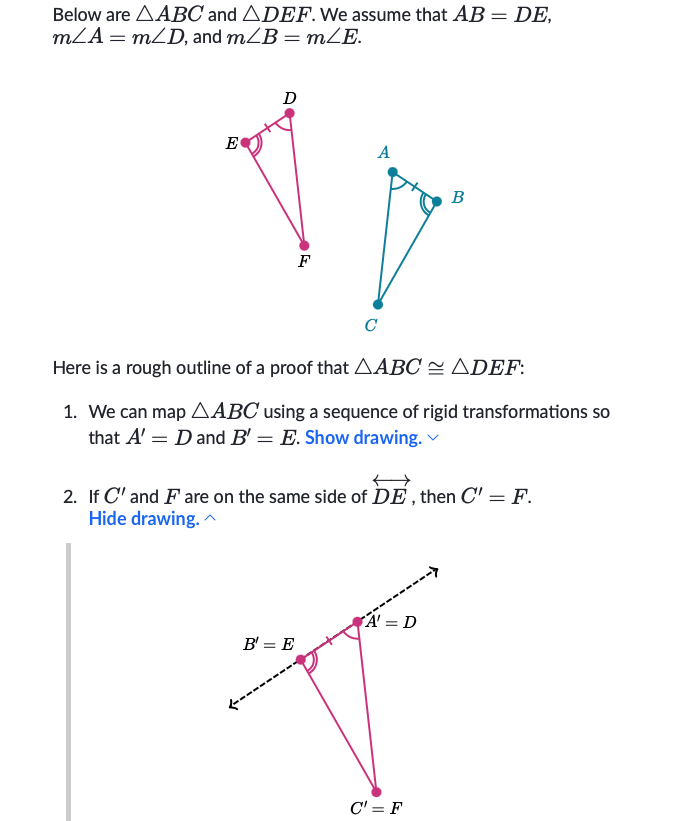 Below are $\triangle ABC$ and $\triangle DEF$. We assume that $AB = DE$, $m\angle A = m\angle D$, and $m\angle B = m\angle E$.

$D$

$E$

$A$

$B$

$F$

$C$

Here is a rough outline of a proof that $\triangle ABC \cong \triangle DEF$:

1. We can map $\triangle ABC$ using a sequence of rigid transformations so that $A' = D$ and $B' = E$. Show drawing.

2. If $C'$ and $F$ are on the same side of $\overleftrightarrow{DE}$, then $C' = F$. Hide drawing.

$A' = D$

$B' = E$

$C' = F$